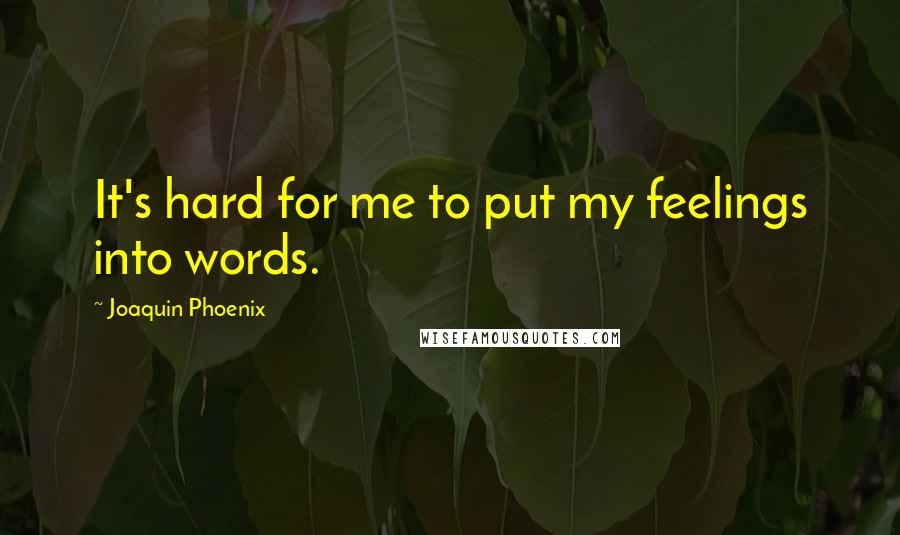 It's hard for me to put my feelings into words.

~ Joaquin Phoenix

WISEFAMOUSQUOTES.COM